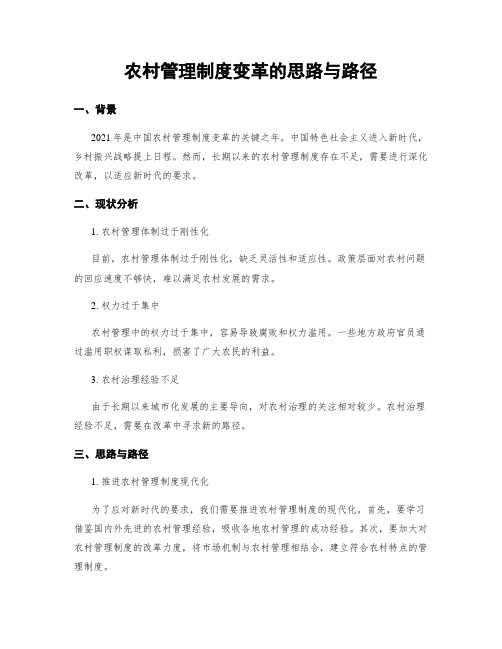 农村管理制度变革的思路与路径

一、背景

2021年是中国农村管理制度变革的关键之年。中国特色社会主义进入新时代，乡村振兴战略提上日程。然而，长期以来的农村管理制度存在不足，需要进行深化改革，以适应新时代的要求。

二、现状分析

1. 农村管理体制过于刚性化

目前，农村管理体制过于刚性化，缺乏灵活性和适应性。政策层面对农村问题的回应速度不够快，难以满足农村发展的需求。

2. 权力过于集中

农村管理中的权力过于集中，容易导致腐败和权力滥用。一些地方政府官员通过滥用职权谋取私利，损害了广大农民的利益。

3. 农村治理经验不足

由于长期以来城市化发展的主要导向，对农村治理的关注相对较少。农村治理经验不足，需要在改革中寻求新的路径。

三、思路与路径

1. 推进农村管理制度现代化

为了应对新时代的要求，我们需要推进农村管理制度的现代化。首先，要学习借鉴国内外先进的农村管理经验，吸收各地农村管理的成功经验。其次，要加大对农村管理制度的改革力度，将市场机制与农村管理相结合，建立符合农村特点的管理制度。